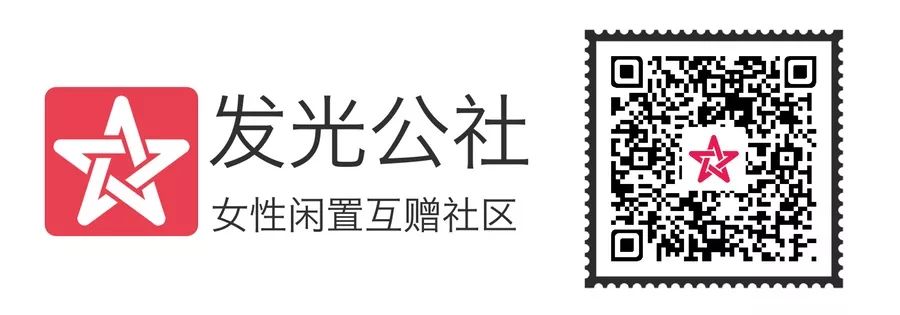 发光公社
女性闲置互赠社区